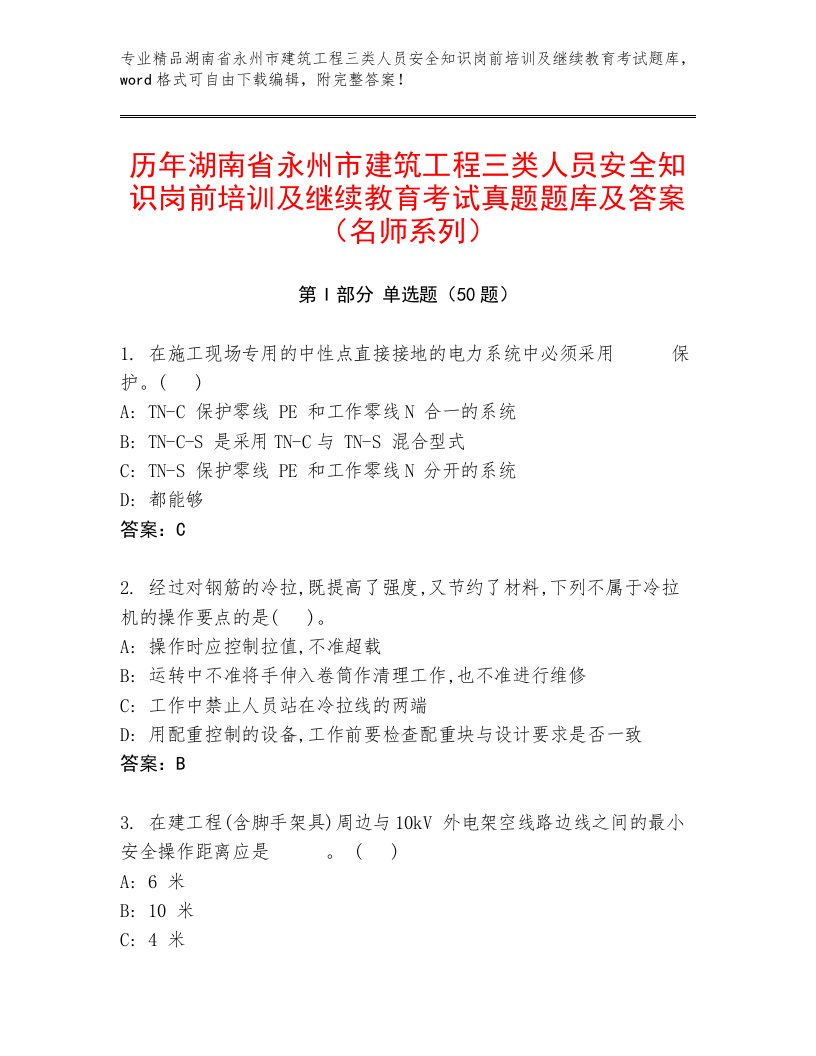 专业精品湖南省永州市建筑工程三类人员安全知识岗前培训及继续教育考试题库，word格式可自由下载编辑，附完整答案！

历年湖南省永州市建筑工程三类人员安全知识岗前培训及继续教育考试真题题库及答案（名师系列）

第Ⅰ部分 单选题（50题）

1. 在施工现场专用的中性点直接接地的电力系统中必须采用 保护。( )
A: TN-C 保护零线 PE 和工作零线N 合一的系统
B: TN-C-S 是采用TN-C与 TN-S 混合型式
C: TN-S 保护零线 PE 和工作零线N 分开的系统
D: 都能够
答案：C

2. 经过对钢筋的冷拉,既提高了强度,又节约了材料,下列不属于冷拉机的操作要点的是( )。
A: 操作时应控制拉值,不准超载
B: 运转中不准将手伸入卷筒作清理工作,也不准进行维修
C: 工作中禁止人员站在冷拉线的两端
D: 用配重控制的设备,工作前要检查配重块与设计要求是否一致
答案：B

3. 在建工程(含脚手架具)周边与10kV 外电架空线路边线之间的最小安全操作距离应是 。( )
A: 6 米
B: 10 米
C: 4 米